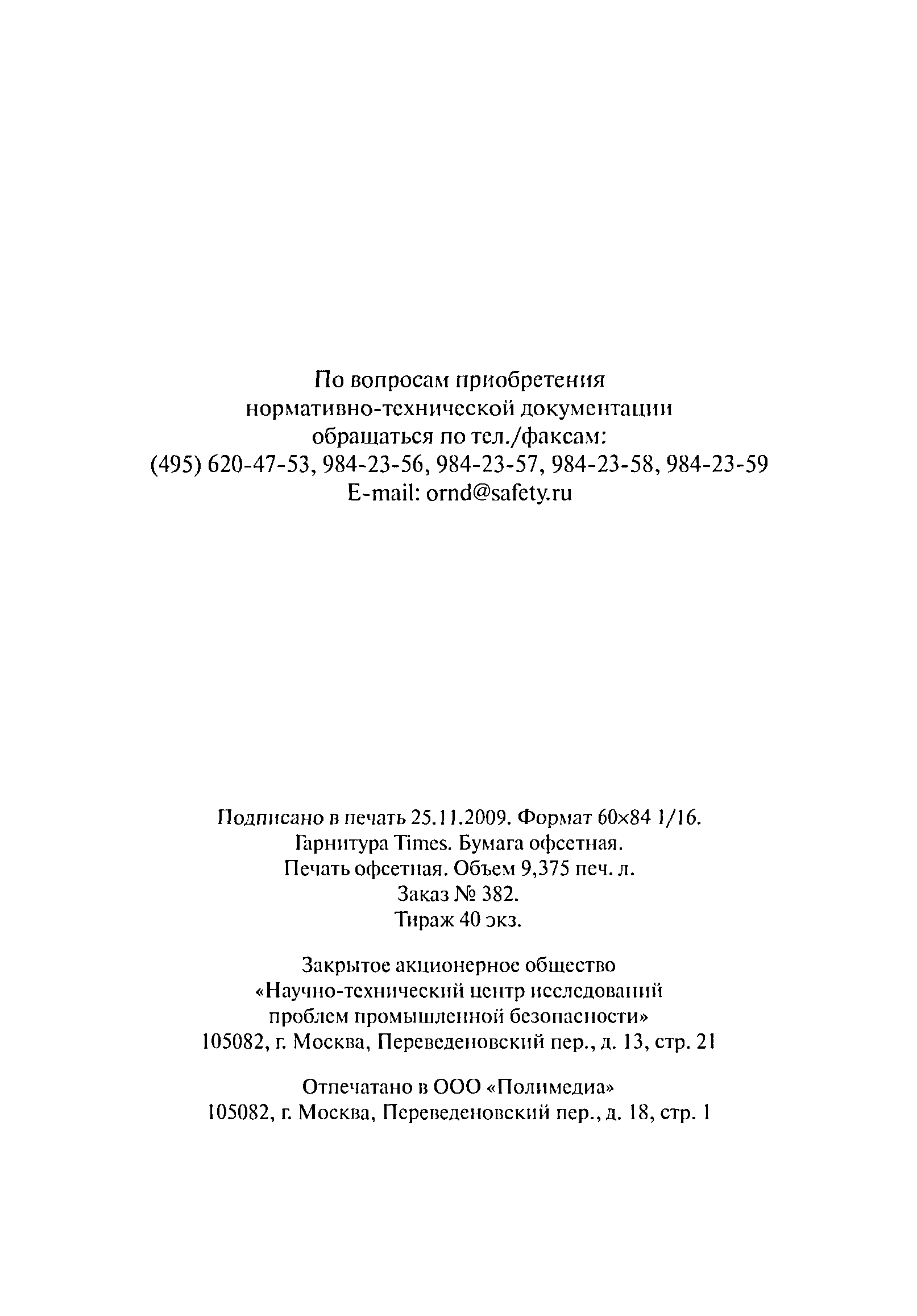 По вопросам приобретения нормативно-технической документации обращаться по тел./факсам:
(495) 620-47-53, 984-23-56, 984-23-57, 984-23-58, 984-23-59
E-mail: ornd@safety.ru

Подписано в печать 25.11.2009. Формат 60×84 1/16.
Гарнитура Times. Бумага офсетная.
Печать офсетная. Объем 9,375 печ. л.
Заказ № 382.
Тираж 40 экз.

Закрытое акционерное общество «Научно-технический центр исследований проблем промышленной безопасности»
105082, г. Москва, Переведеновский пер., д. 13, стр. 21

Отпечатано в ООО «Полимедиа»
105082, г. Москва, Переведеновский пер., д. 18, стр. 1